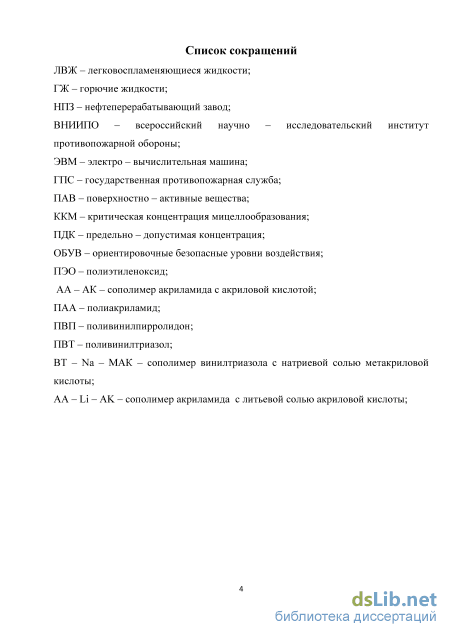 Список сокращений

ЛВЖ – легковоспламеняющиеся жидкости;

ГЖ – горючие жидкости;

НПЗ – нефтеперерабатывающий завод;

ВНИИПО – всероссийский научно – исследовательский институт противопожарной обороны;

ЭВМ – электро – вычислительная машина;

ГПС – государственная противопожарная служба;

ПАВ – поверхностно – активные вещества;

ККМ – критическая концентрация мицеллообразования;

ПДК – предельно – допустимая концентрация;

ОБУВ – ориентировочные безопасные уровни воздействия;

ПЭО – полиэтиленоксид;

АА – АК – сополимер акриламида с акриловой кислотой;

ПАА – полиакриламид;

ПВП – поливинилпирролидон;

ПВТ – поливинилтриазол;

ВТ – Na – МАК – сополимер винилтриазола с натриевой солью метакриловой кислоты;

АА – Li – АК – сополимер акриламида с литьевой солью акриловой кислоты;

4

dsLib.net
библиотека диссертаций